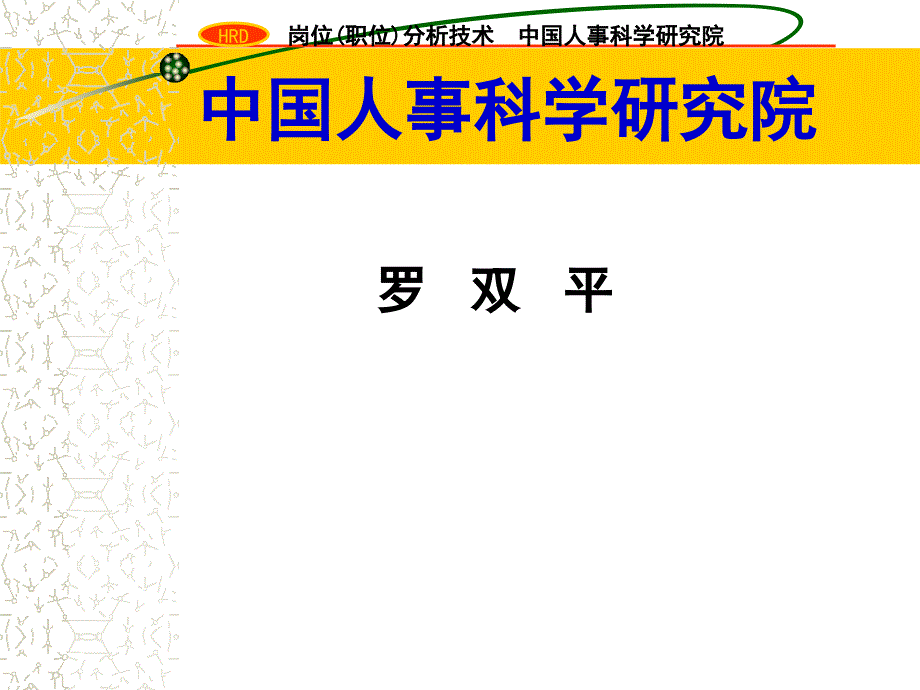 HRD 岗位(职位)分析技术 中国人事科学研究院

中国人事科学研究院

罗 双 平